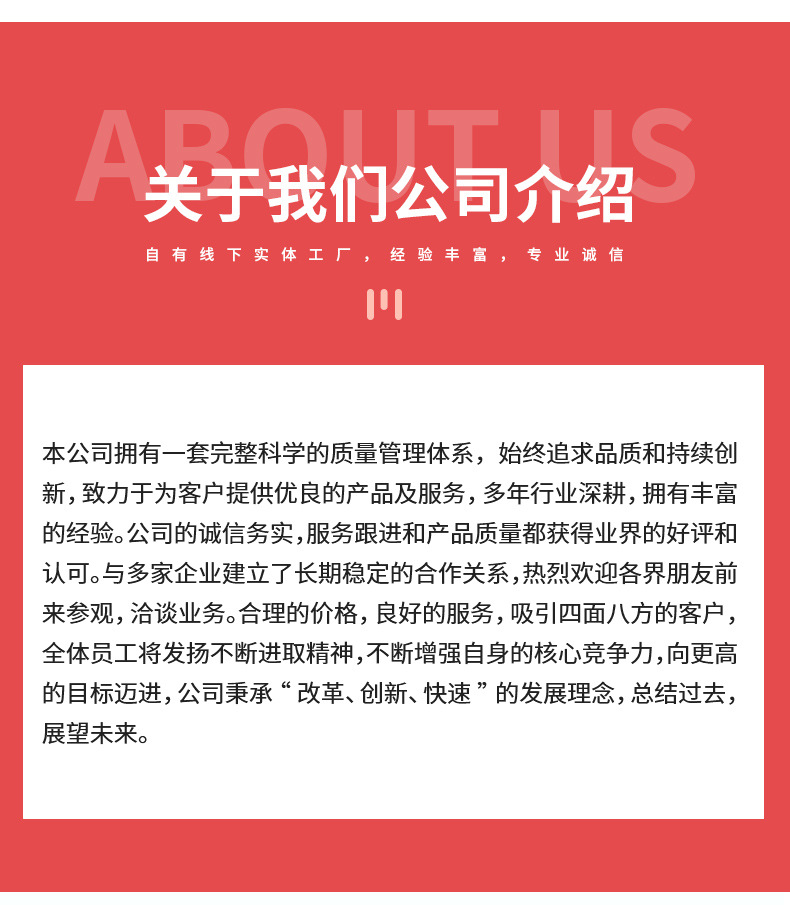 ABOUT US

关于我们公司介绍

自有线下实体工厂，经验丰富，专业诚信

本公司拥有一套完整科学的质量管理体系，始终追求品质和持续创新，致力于为客户提供优良的产品及服务，多年行业深耕，拥有丰富的经验。公司的诚信务实，服务跟进和产品质量都获得业界的好评和认可。与多家企业建立了长期稳定的合作关系，热烈欢迎各界朋友前来参观，洽谈业务。合理的价格，良好的服务，吸引四面八方的客户，全体员工将发扬不断进取精神，不断增强自身的核心竞争力，向更高的目标迈进，公司秉承“改革、创新、快速”的发展理念，总结过去，展望未来。